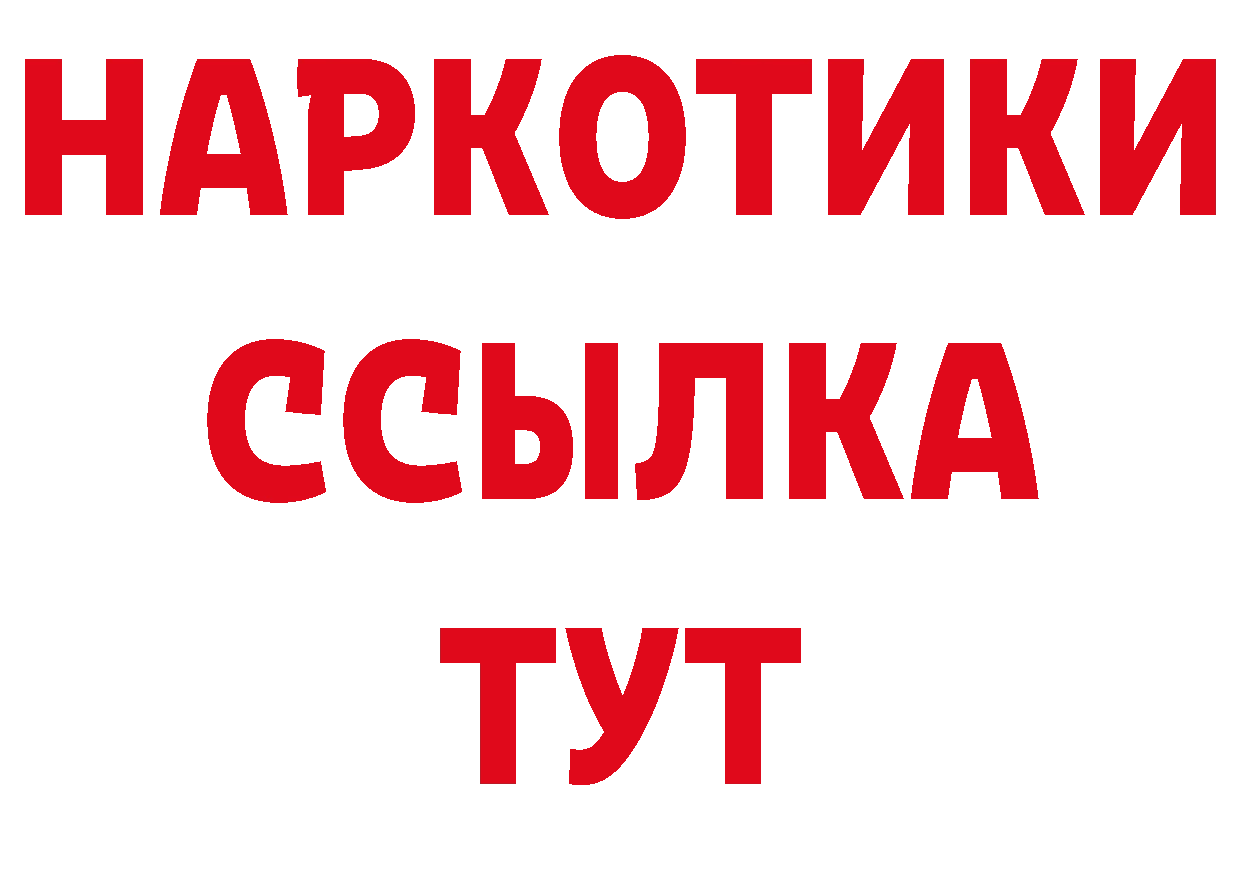 НАРКОТИКИ
ССЫЛКА
ТУТ